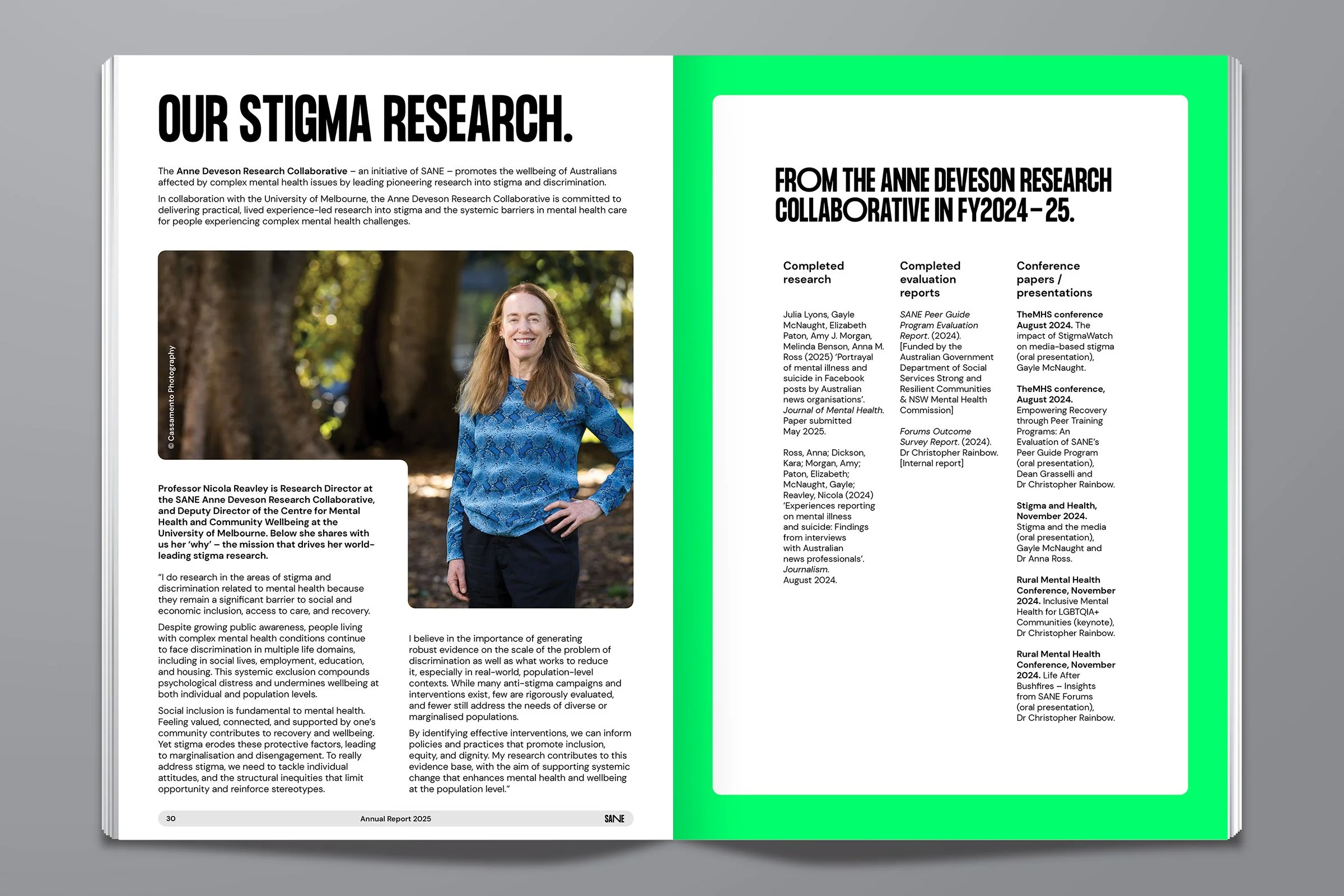 OUR STIGMA RESEARCH.

The Anne Deveson Research Collaborative – an initiative of SANE – promotes the wellbeing of Australians affected by complex mental health issues by leading pioneering research into stigma and discrimination.

In collaboration with the University of Melbourne, the Anne Deveson Research Collaborative is committed to delivering practical, lived experience-led research into stigma and the systemic barriers in mental health care for people experiencing complex mental health challenges.

© Cassamento Photography

Professor Nicola Reavley is Research Director at the SANE Anne Deveson Research Collaborative, and Deputy Director of the Centre for Mental Health and Community Wellbeing at the University of Melbourne. Below she shares with us her 'why' – the mission that drives her world-leading stigma research.

"I do research in the areas of stigma and discrimination related to mental health because they remain a significant barrier to social and economic inclusion, access to care, and recovery.

Despite growing public awareness, people living with complex mental health conditions continue to face discrimination in multiple life domains, including in social lives, employment, education, and housing. This systemic exclusion compounds psychological distress and undermines wellbeing at both individual and population levels.

Social inclusion is fundamental to mental health. Feeling valued, connected, and supported by one's community contributes to recovery and wellbeing. Yet stigma erodes these protective factors, leading to marginalisation and disengagement. To really address stigma, we need to tackle individual attitudes, and the structural inequities that limit opportunity and reinforce stereotypes.

I believe in the importance of generating robust evidence on the scale of the problem of discrimination as well as what works to reduce it, especially in real-world, population-level contexts. While many anti-stigma campaigns and interventions exist, few are rigorously evaluated, and fewer still address the needs of diverse or marginalised populations.

By identifying effective interventions, we can inform policies and practices that promote inclusion, equity, and dignity. My research contributes to this evidence base, with the aim of supporting systemic change that enhances mental health and wellbeing at the population level."

30 Annual Report 2025 SANE

FROM THE ANNE DEVESON RESEARCH COLLABORATIVE IN FY2024–25.

Completed research

Julia Lyons, Gayle McNaught, Elizabeth Paton, Amy J. Morgan, Melinda Benson, Anna M. Ross (2025) 'Portrayal of mental illness and suicide in Facebook posts by Australian news organisations'. Journal of Mental Health. Paper submitted May 2025.

Ross, Anna; Dickson, Kara; Morgan, Amy; Paton, Elizabeth; McNaught, Gayle; Reavley, Nicola (2024) 'Experiences reporting on mental illness and suicide: Findings from interviews with Australian news professionals'. Journalism. August 2024.

Completed evaluation reports

SANE Peer Guide Program Evaluation Report. (2024). [Funded by the Australian Government Department of Social Services Strong and Resilient Communities & NSW Mental Health Commission]

Forums Outcome Survey Report. (2024). Dr Christopher Rainbow. [Internal report]

Conference papers / presentations

TheMHS conference August 2024. The impact of StigmaWatch on media-based stigma (oral presentation), Gayle McNaught.

TheMHS conference, August 2024. Empowering Recovery through Peer Training Programs: An Evaluation of SANE's Peer Guide Program (oral presentation), Dean Grasselli and Dr Christopher Rainbow.

Stigma and Health, November 2024. Stigma and the media (oral presentation), Gayle McNaught and Dr Anna Ross.

Rural Mental Health Conference, November 2024. Inclusive Mental Health for LGBTQIA+ Communities (keynote), Dr Christopher Rainbow.

Rural Mental Health Conference, November 2024. Life After Bushfires – Insights from SANE Forums (oral presentation), Dr Christopher Rainbow.